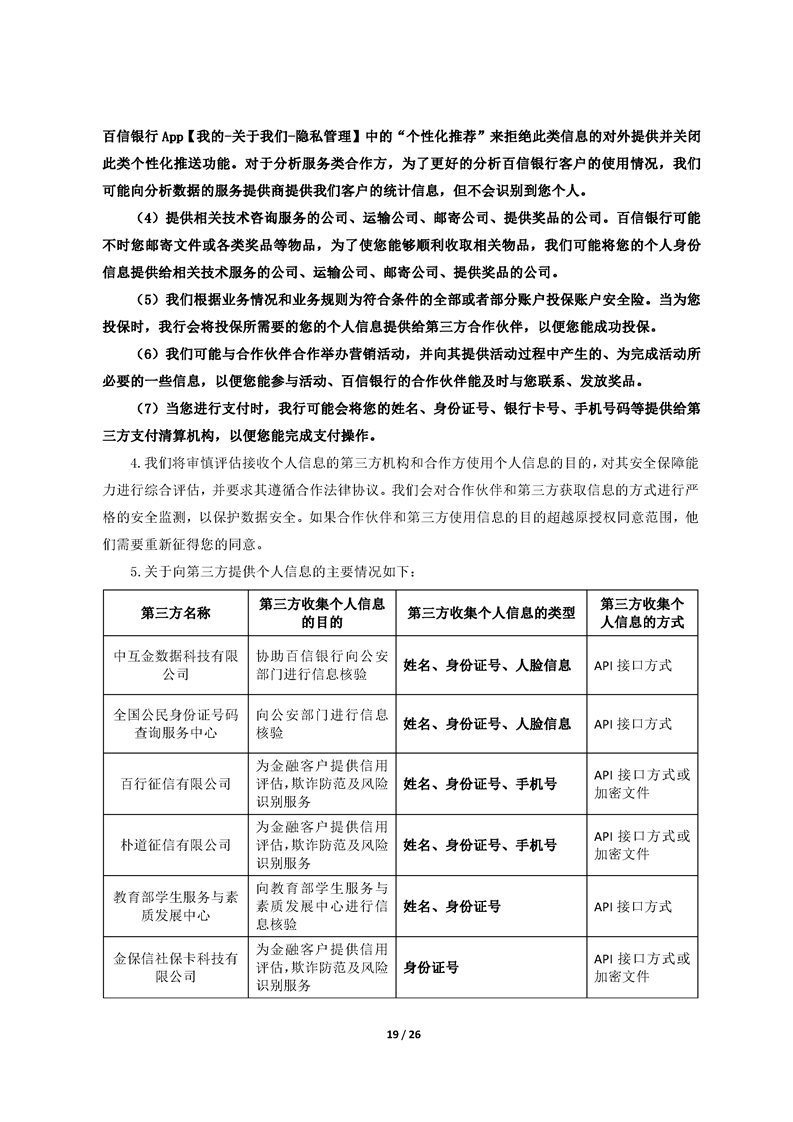 百信银行 App【我的-关于我们-隐私管理】中的“个性化推荐”来拒绝此类信息的对外提供并关闭此类个性化推送功能。对于分析服务类合作方，为了更好的分析百信银行客户的使用情况，我们可能向分析数据的服务提供商提供我们客户的统计信息，但不会识别到您个人。

（4）提供相关技术咨询服务的公司、运输公司、邮寄公司、提供奖品的公司。百信银行可能不时您邮寄文件或各类奖品等物品，为了使您能够顺利收取相关物品，我们可能将您的个人身份信息提供给相关技术服务的公司、运输公司、邮寄公司、提供奖品的公司。

（5）我们根据业务情况和业务规则为符合条件的全部或者部分账户投保账户安全险。当为您投保时，我行会将投保所需要的您的个人信息提供给第三方合作伙伴，以便您能成功投保。

（6）我们可能与合作伙伴合作举办营销活动，并向其提供活动过程中产生的、为完成活动所必要的一些信息，以便您能参与活动、百信银行的合作伙伴能及时与您联系、发放奖品。

（7）当您进行支付时，我行可能会将您的姓名、身份证号、银行卡号、手机号码等提供给第三方支付清算机构，以便您能完成支付操作。

4.我们将审慎评估接收个人信息的第三方机构和合作方使用个人信息的目的，对其安全保障能力进行综合评估，并要求其遵循合作法律协议。我们会对合作伙伴和第三方获取信息的方式进行严格的安全监测，以保护数据安全。如果合作伙伴和第三方使用信息的目的超越原授权同意范围，他们需要重新征得您的同意。

5.关于向第三方提供个人信息的主要情况如下：

| 第三方名称 | 第三方收集个人信息的目的 | 第三方收集个人信息的类型 | 第三方收集个人信息的方式 |
|---|---|---|---|
| 中互金数据科技有限公司 | 协助百信银行向公安部门进行信息核验 | 姓名、身份证号、人脸信息 | API 接口方式 |
| 全国公民身份证号码查询服务中心 | 向公安部门进行信息核验 | 姓名、身份证号、人脸信息 | API 接口方式 |
| 百行征信有限公司 | 为金融客户提供信用评估，欺诈防范及风险识别服务 | 姓名、身份证号、手机号 | API 接口方式或加密文件 |
| 朴道征信有限公司 | 为金融客户提供信用评估，欺诈防范及风险识别服务 | 姓名、身份证号、手机号 | API 接口方式或加密文件 |
| 教育部学生服务与素质发展中心 | 向教育部学生服务与素质发展中心进行信息核验 | 姓名、身份证号 | API 接口方式 |
| 金保信社保卡科技有限公司 | 为金融客户提供信用评估，欺诈防范及风险识别服务 | 身份证号 | API 接口方式或加密文件 |

19 / 26